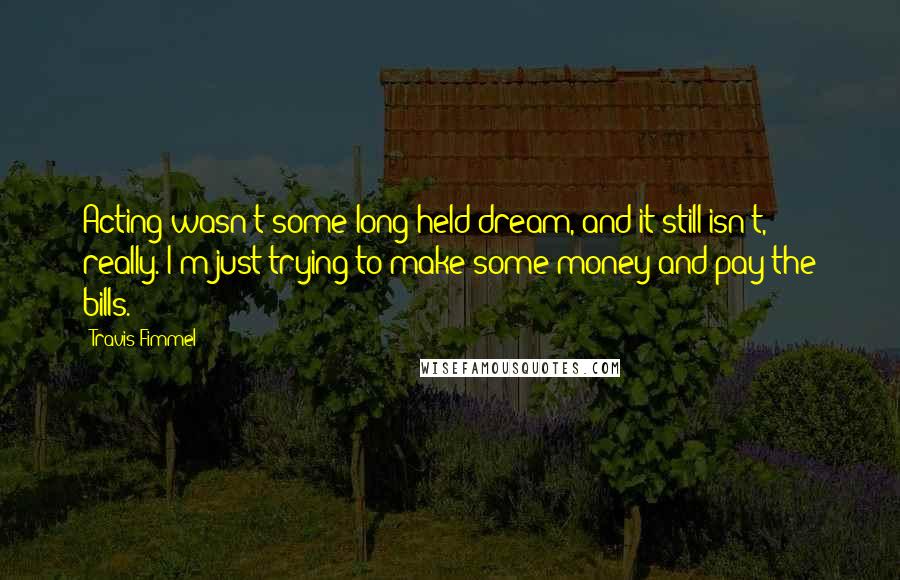 Acting wasn't some long-held dream, and it still isn't, really. I'm just trying to make some money and pay the bills.

Travis Fimmel

WISEFAMOUSQUOTES.COM